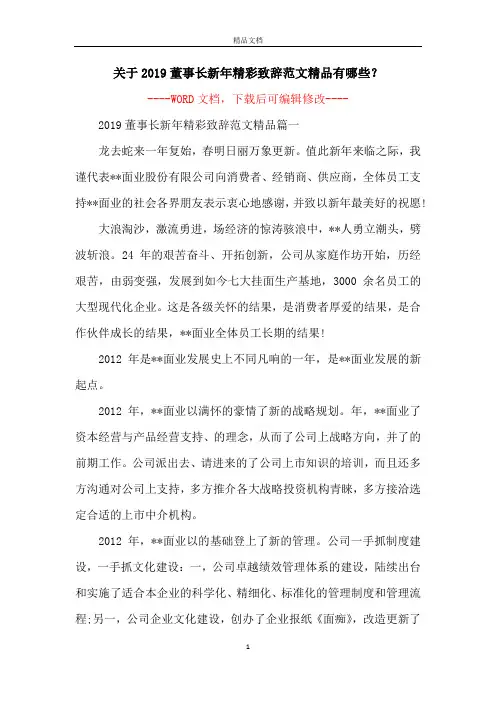 精品文档

关于2019董事长新年精彩致辞范文精品有哪些?

----WORD文档，下载后可编辑修改----

2019董事长新年精彩致辞范文精品篇一

龙去蛇来一年复始，春明日丽万象更新。值此新年来临之际，我谨代表**面业股份有限公司向消费者、经销商、供应商，全体员工支持**面业的社会各界朋友表示衷心地感谢，并致以新年最美好的祝愿!

大浪淘沙，激流勇进，场经济的惊涛骇浪中，**人勇立潮头，劈波斩浪。24 年的艰苦奋斗、开拓创新，公司从家庭作坊开始，历经艰苦，由弱变强，发展到如今七大挂面生产基地，3000 余名员工的大型现代化企业。这是各级关怀的结果，是消费者厚爱的结果，是合作伙伴成长的结果，**面业全体员工长期的结果!

2012 年是**面业发展史上不同凡响的一年，是**面业发展的新起点。

2012 年，**面业以满怀的豪情了新的战略规划。年，**面业了资本经营与产品经营支持、的理念，从而了公司上战略方向，并了的前期工作。公司派出去、请进来的了公司上市知识的培训，而且还多方沟通对公司上支持，多方推介各大战略投资机构青睐，多方接洽选定合适的上市中介机构。

2012 年，**面业以的基础登上了新的管理。公司一手抓制度建设，一手抓文化建设：一，公司卓越绩效管理体系的建设，陆续出台和实施了适合本企业的科学化、精细化、标准化的管理制度和管理流程;另一，公司企业文化建设，创办了企业报纸《面痴》，改造更新了

1